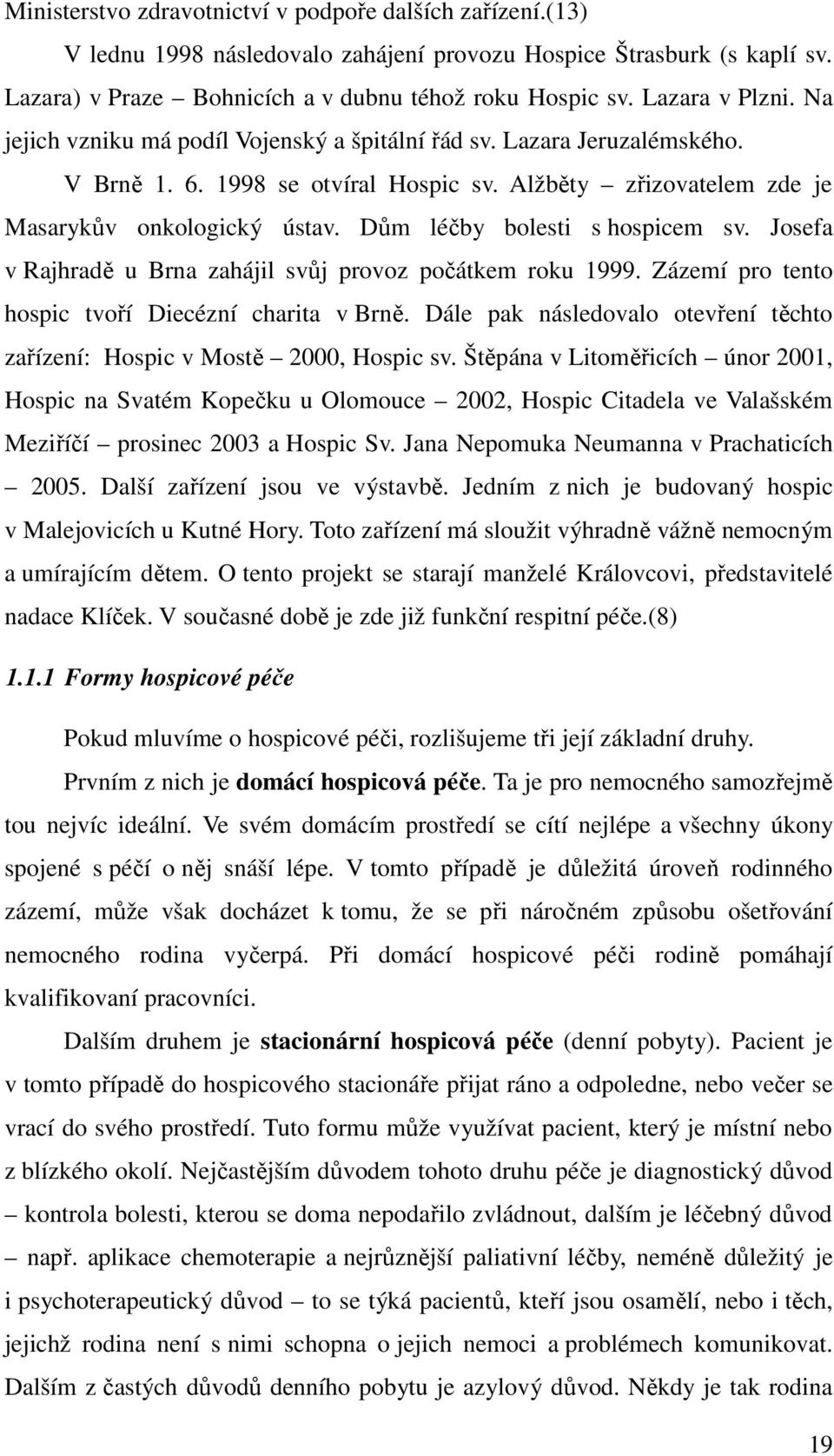 Ministerstvo zdravotnictví v podpoře dalších zařízení.(13)

V lednu 1998 následovalo zahájení provozu Hospice Štrasburk (s kaplí sv. Lazara) v Praze – Bohnicích a v dubnu téhož roku Hospic sv. Lazara v Plzni. Na jejich vzniku má podíl Vojenský a špitální řád sv. Lazara Jeruzalémského.

V Brně 1. 6. 1998 se otvíral Hospic sv. Alžběty – zřizovatelem zde je Masarykův onkologický ústav. Dům léčby bolesti s hospicem sv. Josefa v Rajhradě u Brna zahájil svůj provoz počátkem roku 1999. Zázemí pro tento hospic tvoří Diecézní charita v Brně. Dále pak následovalo otevření těchto zařízení: Hospic v Mostě – 2000, Hospic sv. Štěpána v Litoměřicích – únor 2001, Hospic na Svatém Kopečku u Olomouce – 2002, Hospic Citadela ve Valašském Meziříčí – prosinec 2003 a Hospic Sv. Jana Nepomuka Neumanna v Prachaticích – 2005. Další zařízení jsou ve výstavbě. Jedním z nich je budovaný hospic v Malejovicích u Kutné Hory. Toto zařízení má sloužit výhradně vážně nemocným a umírajícím dětem. O tento projekt se starají manželé Královcovi, představitelé nadace Klíček. V současné době je zde již funkční respitní péče.(8)

1.1.1 Formy hospicové péče

Pokud mluvíme o hospicové péči, rozlišujeme tři její základní druhy.

Prvním z nich je domácí hospicová péče. Ta je pro nemocného samozřejmě tou nejvíc ideální. Ve svém domácím prostředí se cítí nejlépe a všechny úkony spojené s péčí o něj snáší lépe. V tomto případě je důležitá úroveň rodinného zázemí, může však docházet k tomu, že se při náročném způsobu ošetřování nemocného rodina vyčerpá. Při domácí hospicové péči rodině pomáhají kvalifikovaní pracovníci.

Dalším druhem je stacionární hospicová péče (denní pobyty). Pacient je v tomto případě do hospicového stacionáře přijat ráno a odpoledne, nebo večer se vrací do svého prostředí. Tuto formu může využívat pacient, který je místní nebo z blízkého okolí. Nejčastějším důvodem tohoto druhu péče je diagnostický důvod – kontrola bolesti, kterou se doma nepodařilo zvládnout, dalším je léčebný důvod – např. aplikace chemoterapie a nejrůznější paliativní léčby, neméně důležitý je i psychoterapeutický důvod – to se týká pacientů, kteří jsou osamělí, nebo i těch, jejichž rodina není s nimi schopna o jejich nemoci a problémech komunikovat. Dalším z častých důvodů denního pobytu je azylový důvod. Někdy je tak rodina

19